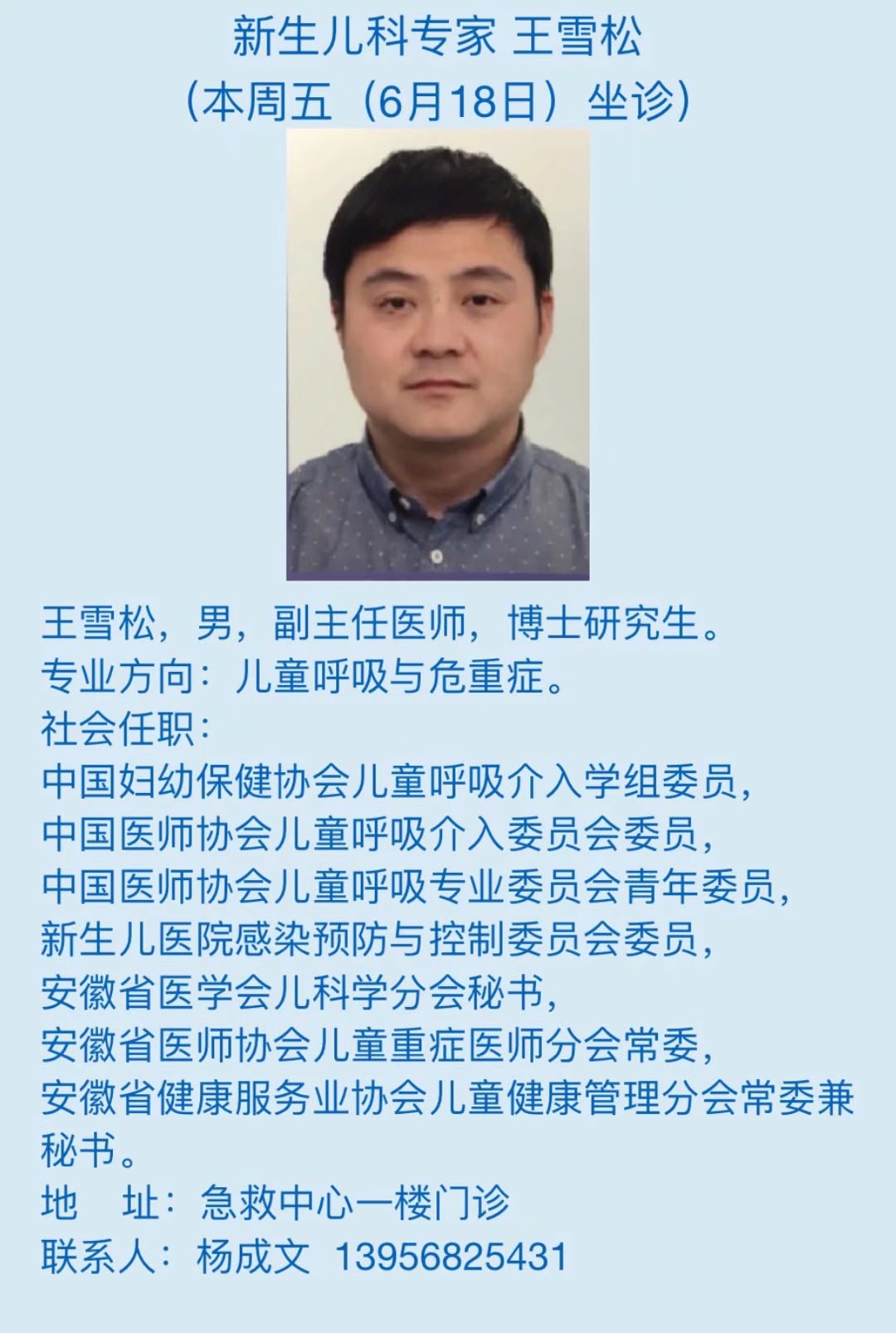 新生儿科专家 王雪松
（本周五（6月18日）坐诊）

王雪松，男，副主任医师，博士研究生。
专业方向：儿童呼吸与危重症。
社会任职：
中国妇幼保健协会儿童呼吸介入学组委员，
中国医师协会儿童呼吸介入委员会委员，
中国医师协会儿童呼吸专业委员会青年委员，
新生儿医院感染预防与控制委员会委员，
安徽省医学会儿科学分会秘书，
安徽省医师协会儿童重症医师分会常委，
安徽省健康服务业协会儿童健康管理分会常委兼秘书。
地 址：急救中心一楼门诊
联系人：杨成文 13956825431